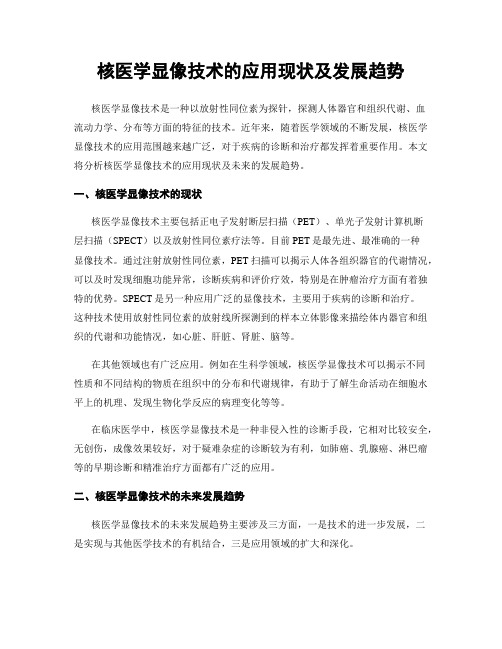 核医学显像技术的应用现状及发展趋势

核医学显像技术是一种以放射性同位素为探针，探测人体器官和组织代谢、血流动力学、分布等方面的特征的技术。近年来，随着医学领域的不断发展，核医学显像技术的应用范围越来越广泛，对于疾病的诊断和治疗都发挥着重要作用。本文将分析核医学显像技术的应用现状及未来的发展趋势。

一、核医学显像技术的现状

核医学显像技术主要包括正电子发射断层扫描（PET）、单光子发射计算机断层扫描（SPECT）以及放射性同位素疗法等。目前PET是最先进、最准确的一种显像技术。通过注射放射性同位素，PET扫描可以揭示人体各组织器官的代谢情况，可以及时发现细胞功能异常，诊断疾病和评价疗效，特别是在肿瘤治疗方面有着独特的优势。SPECT是另一种应用广泛的显像技术，主要用于疾病的诊断和治疗。这种技术使用放射性同位素的放射线所探测到的样本立体影像来描绘体内器官和组织的代谢和功能情况，如心脏、肝脏、肾脏、脑等。

在其他领域也有广泛应用。例如在生科学领域，核医学显像技术可以揭示不同性质和不同结构的物质在组织中的分布和代谢规律，有助于了解生命活动在细胞水平上的机理、发现生物化学反应的病理变化等等。

在临床医学中，核医学显像技术是一种非侵入性的诊断手段，它相对比较安全，无创伤，成像效果较好，对于疑难杂症的诊断较为有利，如肺癌、乳腺癌、淋巴瘤等的早期诊断和精准治疗方面都有广泛的应用。

二、核医学显像技术的未来发展趋势

核医学显像技术的未来发展趋势主要涉及三方面，一是技术的进一步发展，二是实现与其他医学技术的有机结合，三是应用领域的扩大和深化。